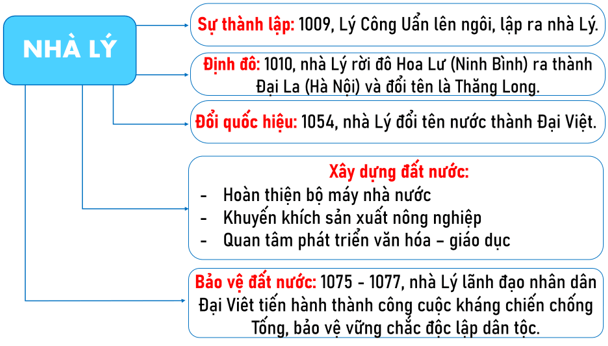 NHÀ LÝ

Sự thành lập: 1009, Lý Công Uẩn lên ngôi, lập ra nhà Lý.

Định đô: 1010, nhà Lý rời đô Hoa Lư (Ninh Bình) ra thành Đại La (Hà Nội) và đổi tên là Thăng Long.

Đổi quốc hiệu: 1054, nhà Lý đổi tên nước thành Đại Việt.

Xây dựng đất nước:
- Hoàn thiện bộ máy nhà nước
- Khuyến khích sản xuất nông nghiệp
- Quan tâm phát triển văn hóa – giáo dục

Bảo vệ đất nước: 1075 - 1077, nhà Lý lãnh đạo nhân dân Đại Viêt tiến hành thành công cuộc kháng chiến chống Tống, bảo vệ vững chắc độc lập dân tộc.